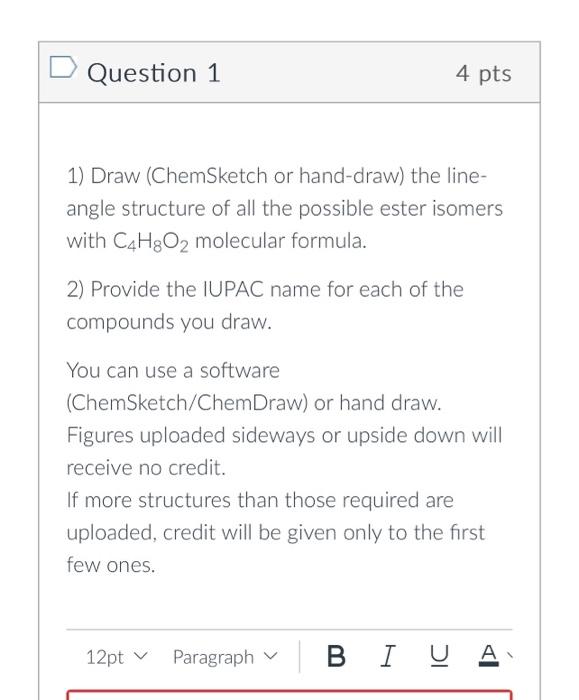 Question 1

4 pts

1) Draw (ChemSketch or hand-draw) the line-angle structure of all the possible ester isomers with $C_4H_8O_2$ molecular formula.

2) Provide the IUPAC name for each of the compounds you draw.

You can use a software (ChemSketch/ChemDraw) or hand draw. Figures uploaded sideways or upside down will receive no credit.
If more structures than those required are uploaded, credit will be given only to the first few ones.

12pt Paragraph B I U A